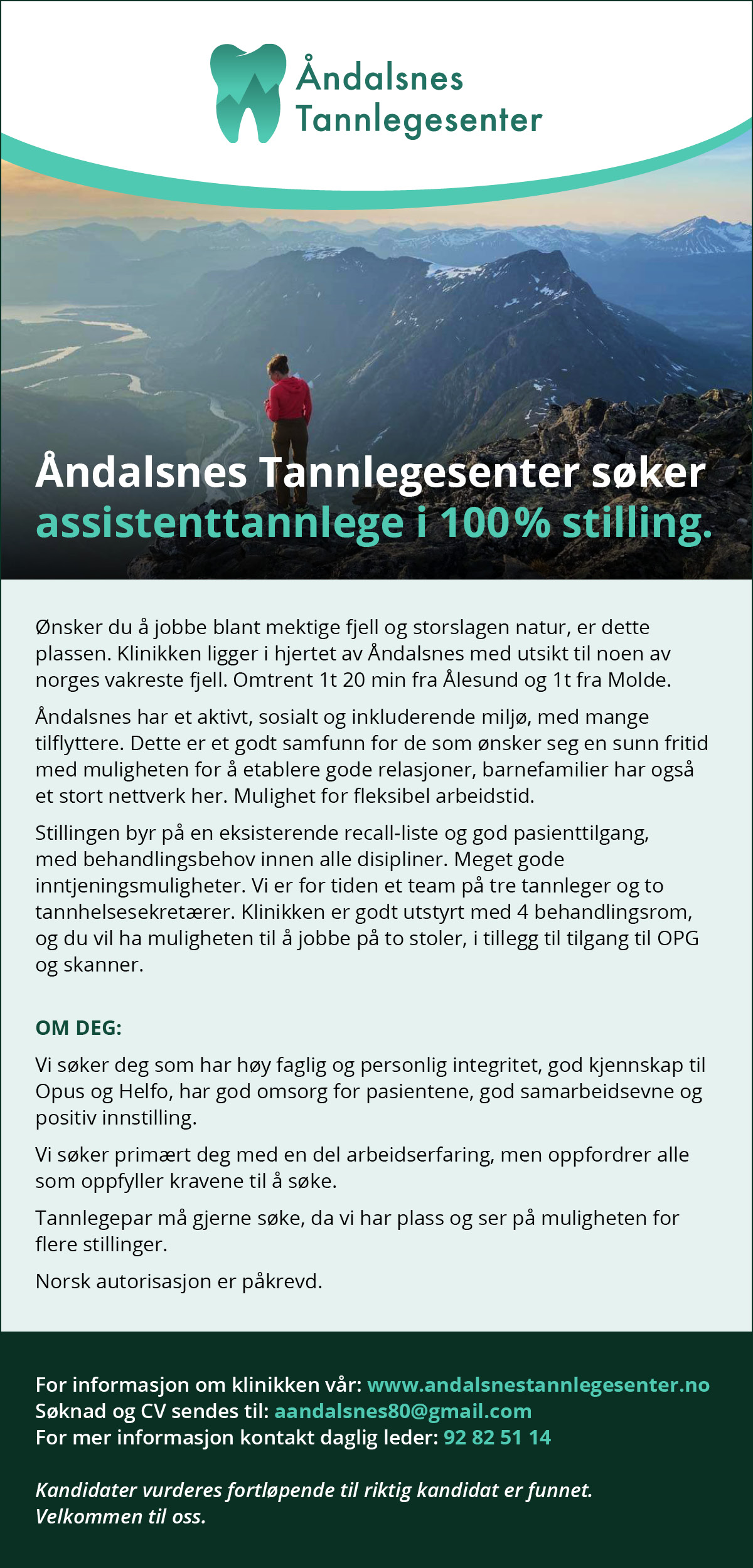 Åndalsnes Tannlegesenter

Åndalsnes Tannlegesenter søker assistenttannlege i 100% stilling.

Ønsker du å jobbe blant mektige fjell og storslagen natur, er dette plassen. Klinikken ligger i hjertet av Åndalsnes med utsikt til noen av norges vakreste fjell. Omtrent 1t 20 min fra Ålesund og 1t fra Molde.

Åndalsnes har et aktivt, sosialt og inkluderende miljø, med mange tilflyttere. Dette er et godt samfunn for de som ønsker seg en sunn fritid med muligheten for å etablere gode relasjoner, barnefamilier har også et stort nettverk her. Mulighet for fleksibel arbeidstid.

Stillingen byr på en eksisterende recall-liste og god pasienttilgang, med behandlingsbehov innen alle disipliner. Meget gode inntjeningsmuligheter. Vi er for tiden et team på tre tannleger og to tannhelsesekretærer. Klinikken er godt utstyrt med 4 behandlingsrom, og du vil ha muligheten til å jobbe på to stoler, i tillegg til tilgang til OPG og skanner.

OM DEG:

Vi søker deg som har høy faglig og personlig integritet, god kjennskap til Opus og Helfo, har god omsorg for pasientene, god samarbeidsevne og positiv innstilling.

Vi søker primært deg med en del arbeidserfaring, men oppfordrer alle som oppfyller kravene til å søke.

Tannlegepar må gjerne søke, da vi har plass og ser på muligheten for flere stillinger.

Norsk autorisasjon er påkrevd.

For informasjon om klinikken vår: www.andalsnestannlegesenter.no
Søknad og CV sendes til: aandalsnes80@gmail.com
For mer informasjon kontakt daglig leder: 92 82 51 14

Kandidater vurderes fortløpende til riktig kandidat er funnet.
Velkommen til oss.